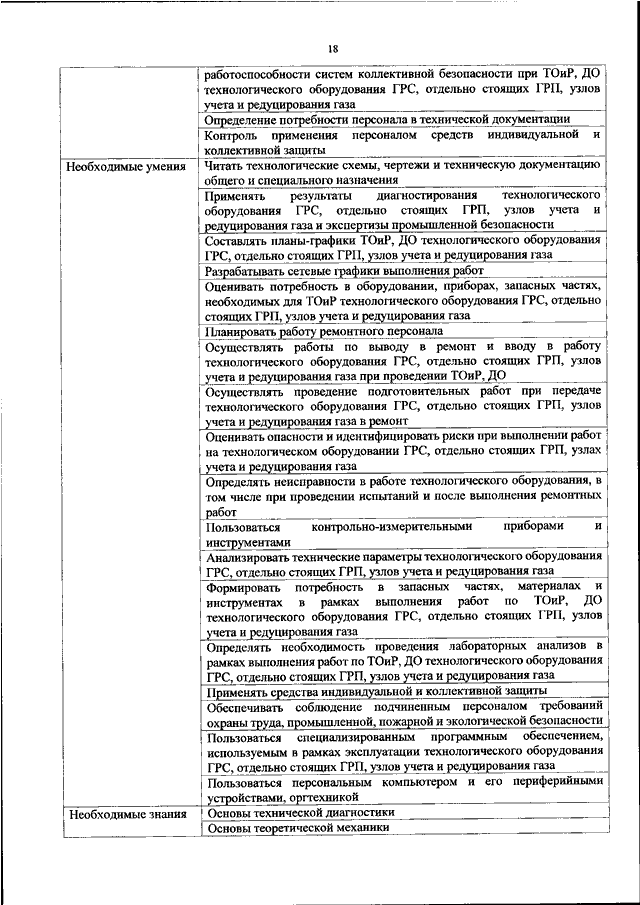 18

| | |
|---|---|
| | работоспособности систем коллективной безопасности при ТОиР, ДО технологического оборудования ГРС, отдельно стоящих ГРП, узлов учета и редуцирования газа |
| | Определение потребности персонала в технической документации |
| | Контроль применения персоналом средств индивидуальной и коллективной защиты |
| Необходимые умения | Читать технологические схемы, чертежи и техническую документацию общего и специального назначения |
| | Применять результаты диагностирования технологического оборудования ГРС, отдельно стоящих ГРП, узлов учета и редуцирования газа и экспертизы промышленной безопасности |
| | Составлять планы-графики ТОиР, ДО технологического оборудования ГРС, отдельно стоящих ГРП, узлов учета и редуцирования газа |
| | Разрабатывать сетевые графики выполнения работ |
| | Оценивать потребность в оборудовании, приборах, запасных частях, необходимых для ТОиР технологического оборудования ГРС, отдельно стоящих ГРП, узлов учета и редуцирования газа |
| | Планировать работу ремонтного персонала |
| | Осуществлять работы по выводу в ремонт и вводу в работу технологического оборудования ГРС, отдельно стоящих ГРП, узлов учета и редуцирования газа при проведении ТОиР, ДО |
| | Осуществлять проведение подготовительных работ при передаче технологического оборудования ГРС, отдельно стоящих ГРП, узлов учета и редуцирования газа в ремонт |
| | Оценивать опасности и идентифицировать риски при выполнении работ на технологическом оборудовании ГРС, отдельно стоящих ГРП, узлах учета и редуцирования газа |
| | Определять неисправности в работе технологического оборудования, в том числе при проведении испытаний и после выполнения ремонтных работ |
| | Пользоваться контрольно-измерительными приборами и инструментами |
| | Анализировать технические параметры технологического оборудования ГРС, отдельно стоящих ГРП, узлов учета и редуцирования газа |
| | Формировать потребность в запасных частях, материалах и инструментах в рамках выполнения работ по ТОиР, ДО технологического оборудования ГРС, отдельно стоящих ГРП, узлов учета и редуцирования газа |
| | Определять необходимость проведения лабораторных анализов в рамках выполнения работ по ТОиР, ДО технологического оборудования ГРС, отдельно стоящих ГРП, узлов учета и редуцирования газа |
| | Применять средства индивидуальной и коллективной защиты |
| | Обеспечивать соблюдение подчиненным персоналом требований охраны труда, промышленной, пожарной и экологической безопасности |
| | Пользоваться специализированным программным обеспечением, используемым в рамках эксплуатации технологического оборудования ГРС, отдельно стоящих ГРП, узлов учета и редуцирования газа |
| | Пользоваться персональным компьютером и его периферийными устройствами, оргтехникой |
| Необходимые знания | Основы технической диагностики |
| | Основы теоретической механики |